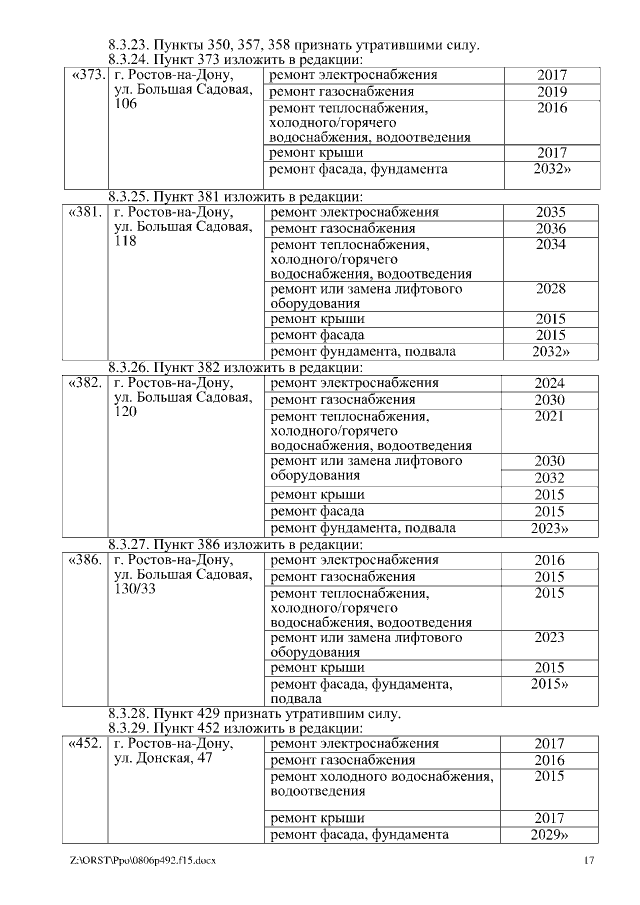 8.3.23. Пункты 350, 357, 358 признать утратившими силу.
8.3.24. Пункт 373 изложить в редакции:

| «373. | г. Ростов-на-Дону, ул. Большая Садовая, 106 | ремонт электроснабжения | 2017 |
|---|---|---|---|
| | | ремонт газоснабжения | 2019 |
| | | ремонт теплоснабжения, холодного/горячего водоснабжения, водоотведения | 2016 |
| | | ремонт крыши | 2017 |
| | | ремонт фасада, фундамента | 2032» |

8.3.25. Пункт 381 изложить в редакции:

| «381. | г. Ростов-на-Дону, ул. Большая Садовая, 118 | ремонт электроснабжения | 2035 |
|---|---|---|---|
| | | ремонт газоснабжения | 2036 |
| | | ремонт теплоснабжения, холодного/горячего водоснабжения, водоотведения | 2034 |
| | | ремонт или замена лифтового оборудования | 2028 |
| | | ремонт крыши | 2015 |
| | | ремонт фасада | 2015 |
| | | ремонт фундамента, подвала | 2032» |

8.3.26. Пункт 382 изложить в редакции:

| «382. | г. Ростов-на-Дону, ул. Большая Садовая, 120 | ремонт электроснабжения | 2024 |
|---|---|---|---|
| | | ремонт газоснабжения | 2030 |
| | | ремонт теплоснабжения, холодного/горячего водоснабжения, водоотведения | 2021 |
| | | ремонт или замена лифтового оборудования | 2030 |
| | | | 2032 |
| | | ремонт крыши | 2015 |
| | | ремонт фасада | 2015 |
| | | ремонт фундамента, подвала | 2023» |

8.3.27. Пункт 386 изложить в редакции:

| «386. | г. Ростов-на-Дону, ул. Большая Садовая, 130/33 | ремонт электроснабжения | 2016 |
|---|---|---|---|
| | | ремонт газоснабжения | 2015 |
| | | ремонт теплоснабжения, холодного/горячего водоснабжения, водоотведения | 2015 |
| | | ремонт или замена лифтового оборудования | 2023 |
| | | ремонт крыши | 2015 |
| | | ремонт фасада, фундамента, подвала | 2015» |

8.3.28. Пункт 429 признать утратившим силу.
8.3.29. Пункт 452 изложить в редакции:

| «452. | г. Ростов-на-Дону, ул. Донская, 47 | ремонт электроснабжения | 2017 |
|---|---|---|---|
| | | ремонт газоснабжения | 2016 |
| | | ремонт холодного водоснабжения, водоотведения | 2015 |
| | | ремонт крыши | 2017 |
| | | ремонт фасада, фундамента | 2029» |

Z:\ORST\Ppo\0806p492.f15.docx 17